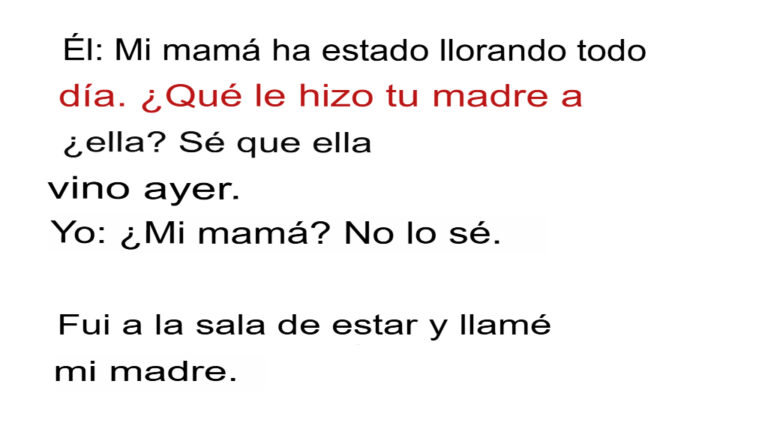 Él: Mi mamá ha estado llorando todo día. ¿Qué le hizo tu madre a ¿ella? Sé que ella vino ayer.
Yo: ¿Mi mamá? No lo sé.

Fui a la sala de estar y llamé mi madre.